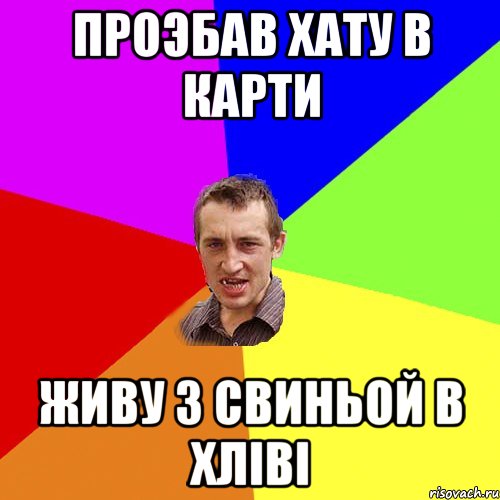 ПРОЭБАВ ХАТУ В КАРТИ

ЖИВУ З СВИНЬОЙ В ХЛІВІ

risovach.ru